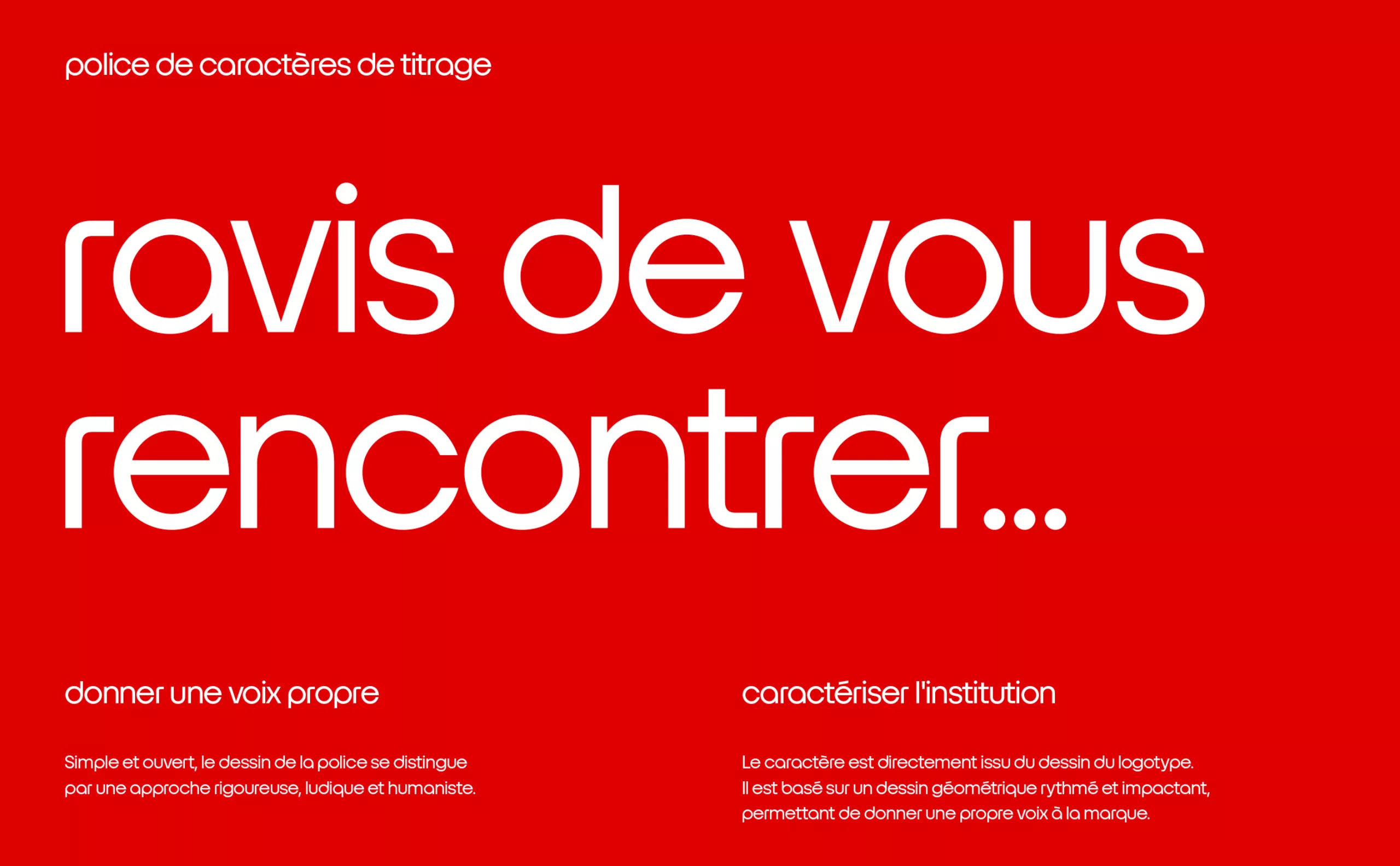 police de caractères de titrage

ravis de vous rencontrer...

donner une voix propre

Simple et ouvert, le dessin de la police se distingue par une approche rigoureuse, ludique et humaniste.

caractériser l'institution

Le caractère est directement issu du dessin du logotype. Il est basé sur un dessin géométrique rythmé et impactant, permettant de donner une propre voix à la marque.